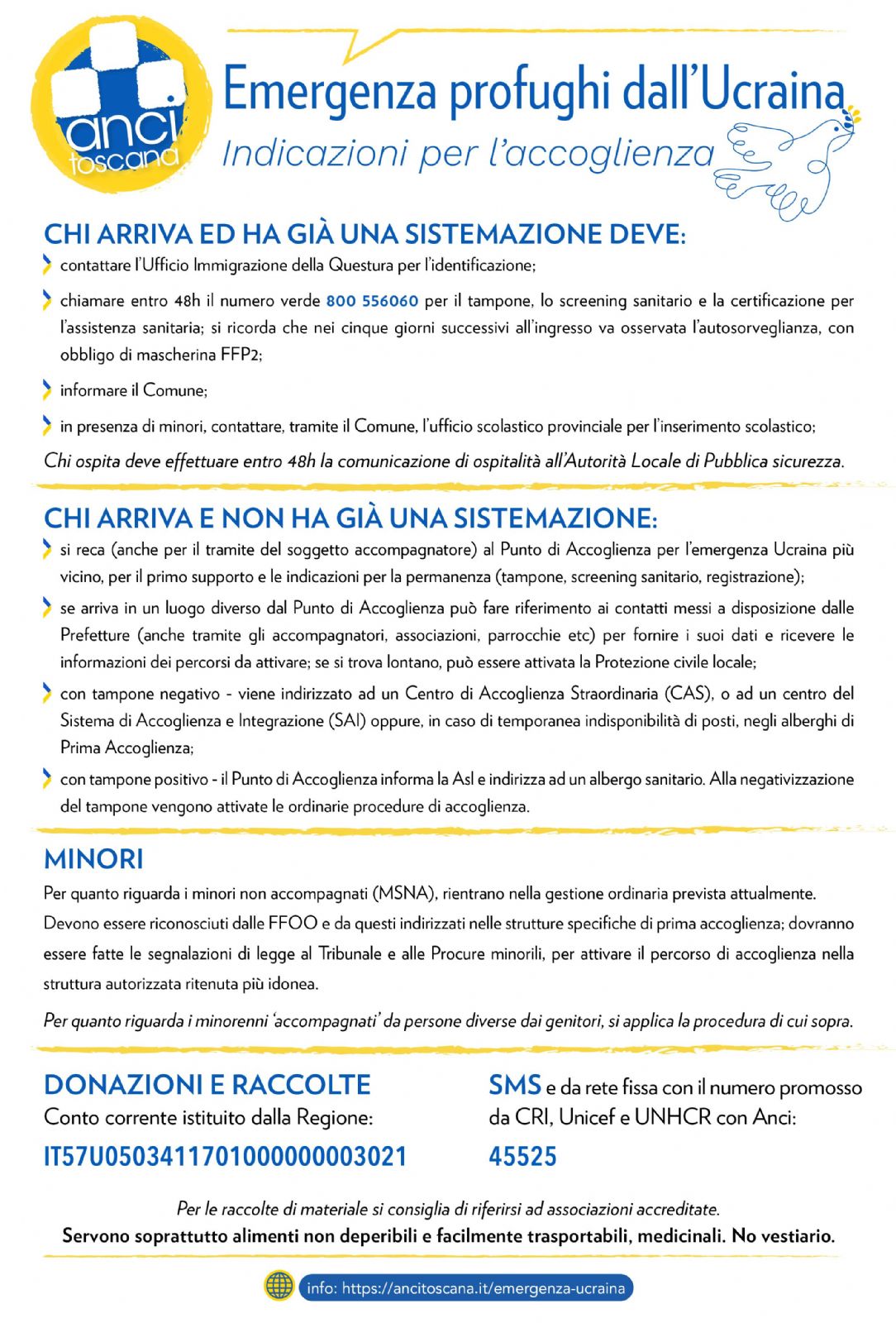 anci toscana

Emergenza profughi dall'Ucraina
Indicazioni per l'accoglienza

CHI ARRIVA ED HA GIÀ UNA SISTEMAZIONE DEVE:
contattare l'Ufficio Immigrazione della Questura per l'identificazione;
chiamare entro 48h il numero verde 800 556060 per il tampone, lo screening sanitario e la certificazione per l'assistenza sanitaria; si ricorda che nei cinque giorni successivi all'ingresso va osservata l'autosorveglianza, con obbligo di mascherina FFP2;
informare il Comune;
in presenza di minori, contattare, tramite il Comune, l'ufficio scolastico provinciale per l'inserimento scolastico;
Chi ospita deve effettuare entro 48h la comunicazione di ospitalità all'Autorità Locale di Pubblica sicurezza.

CHI ARRIVA E NON HA GIÀ UNA SISTEMAZIONE:
si reca (anche per il tramite del soggetto accompagnatore) al Punto di Accoglienza per l'emergenza Ucraina più vicino, per il primo supporto e le indicazioni per la permanenza (tampone, screening sanitario, registrazione);
se arriva in un luogo diverso dal Punto di Accoglienza può fare riferimento ai contatti messi a disposizione dalle Prefetture (anche tramite gli accompagnatori, associazioni, parrocchie etc) per fornire i suoi dati e ricevere le informazioni dei percorsi da attivare; se si trova lontano, può essere attivata la Protezione civile locale;
con tampone negativo - viene indirizzato ad un Centro di Accoglienza Straordinaria (CAS), o ad un centro del Sistema di Accoglienza e Integrazione (SAI) oppure, in caso di temporanea indisponibilità di posti, negli alberghi di Prima Accoglienza;
con tampone positivo - il Punto di Accoglienza informa la Asl e indirizza ad un albergo sanitario. Alla negativizzazione del tampone vengono attivate le ordinarie procedure di accoglienza.

MINORI
Per quanto riguarda i minori non accompagnati (MSNA), rientrano nella gestione ordinaria prevista attualmente. Devono essere riconosciuti dalle FFOO e da questi indirizzati nelle strutture specifiche di prima accoglienza; dovranno essere fatte le segnalazioni di legge al Tribunale e alle Procure minorili, per attivare il percorso di accoglienza nella struttura autorizzata ritenuta più idonea.
Per quanto riguarda i minorenni 'accompagnati' da persone diverse dai genitori, si applica la procedura di cui sopra.

DONAZIONI E RACCOLTE
Conto corrente istituito dalla Regione:
IT57U0503411701000000003021

SMS e da rete fissa con il numero promosso da CRI, Unicef e UNHCR con Anci:
45525

Per le raccolte di materiale si consiglia di riferirsi ad associazioni accreditate.
Servono soprattutto alimenti non deperibili e facilmente trasportabili, medicinali. No vestiario.

info: https://ancitoscana.it/emergenza-ucraina